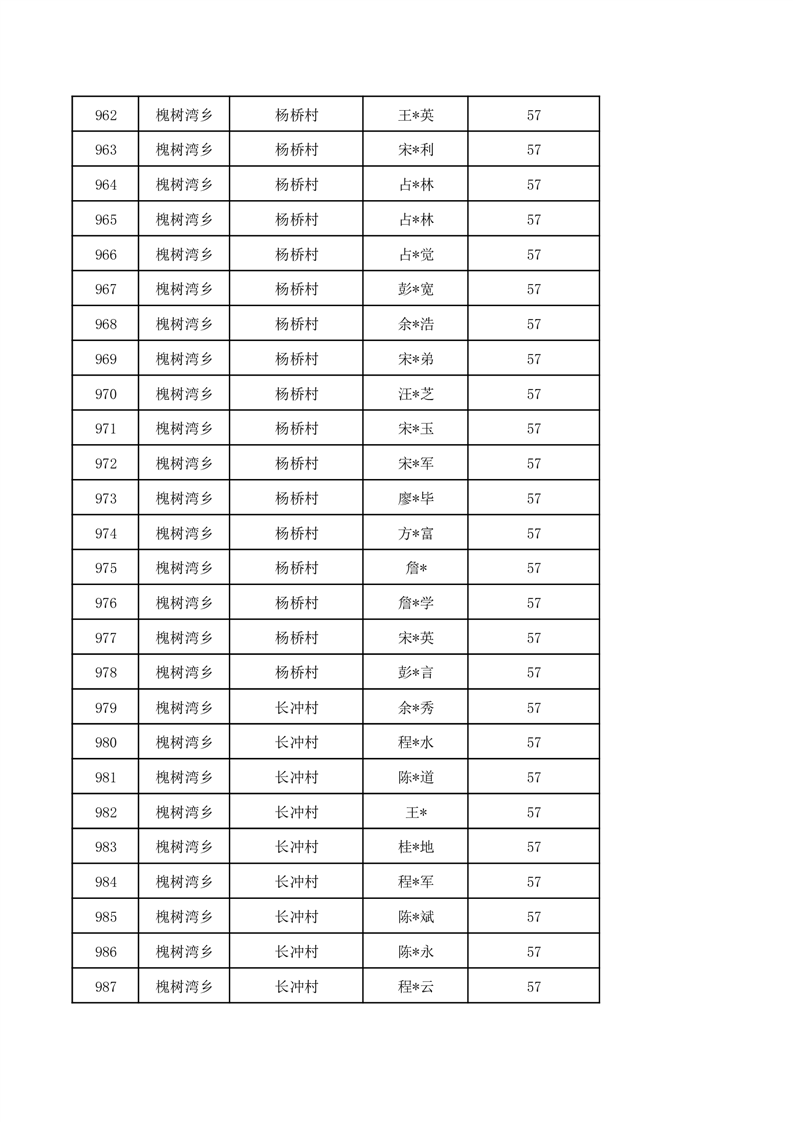 | 962 | 槐树湾乡 | 杨桥村 | 王*英 | 57 |
|---|---|---|---|---|
| 963 | 槐树湾乡 | 杨桥村 | 宋*利 | 57 |
| 964 | 槐树湾乡 | 杨桥村 | 占*林 | 57 |
| 965 | 槐树湾乡 | 杨桥村 | 占*林 | 57 |
| 966 | 槐树湾乡 | 杨桥村 | 占*觉 | 57 |
| 967 | 槐树湾乡 | 杨桥村 | 彭*宽 | 57 |
| 968 | 槐树湾乡 | 杨桥村 | 余*浩 | 57 |
| 969 | 槐树湾乡 | 杨桥村 | 宋*弟 | 57 |
| 970 | 槐树湾乡 | 杨桥村 | 汪*芝 | 57 |
| 971 | 槐树湾乡 | 杨桥村 | 宋*玉 | 57 |
| 972 | 槐树湾乡 | 杨桥村 | 宋*军 | 57 |
| 973 | 槐树湾乡 | 杨桥村 | 廖*毕 | 57 |
| 974 | 槐树湾乡 | 杨桥村 | 方*富 | 57 |
| 975 | 槐树湾乡 | 杨桥村 | 詹* | 57 |
| 976 | 槐树湾乡 | 杨桥村 | 詹*学 | 57 |
| 977 | 槐树湾乡 | 杨桥村 | 宋*英 | 57 |
| 978 | 槐树湾乡 | 杨桥村 | 彭*言 | 57 |
| 979 | 槐树湾乡 | 长冲村 | 余*秀 | 57 |
| 980 | 槐树湾乡 | 长冲村 | 程*水 | 57 |
| 981 | 槐树湾乡 | 长冲村 | 陈*道 | 57 |
| 982 | 槐树湾乡 | 长冲村 | 王* | 57 |
| 983 | 槐树湾乡 | 长冲村 | 桂*地 | 57 |
| 984 | 槐树湾乡 | 长冲村 | 程*军 | 57 |
| 985 | 槐树湾乡 | 长冲村 | 陈*斌 | 57 |
| 986 | 槐树湾乡 | 长冲村 | 陈*永 | 57 |
| 987 | 槐树湾乡 | 长冲村 | 程*云 | 57 |